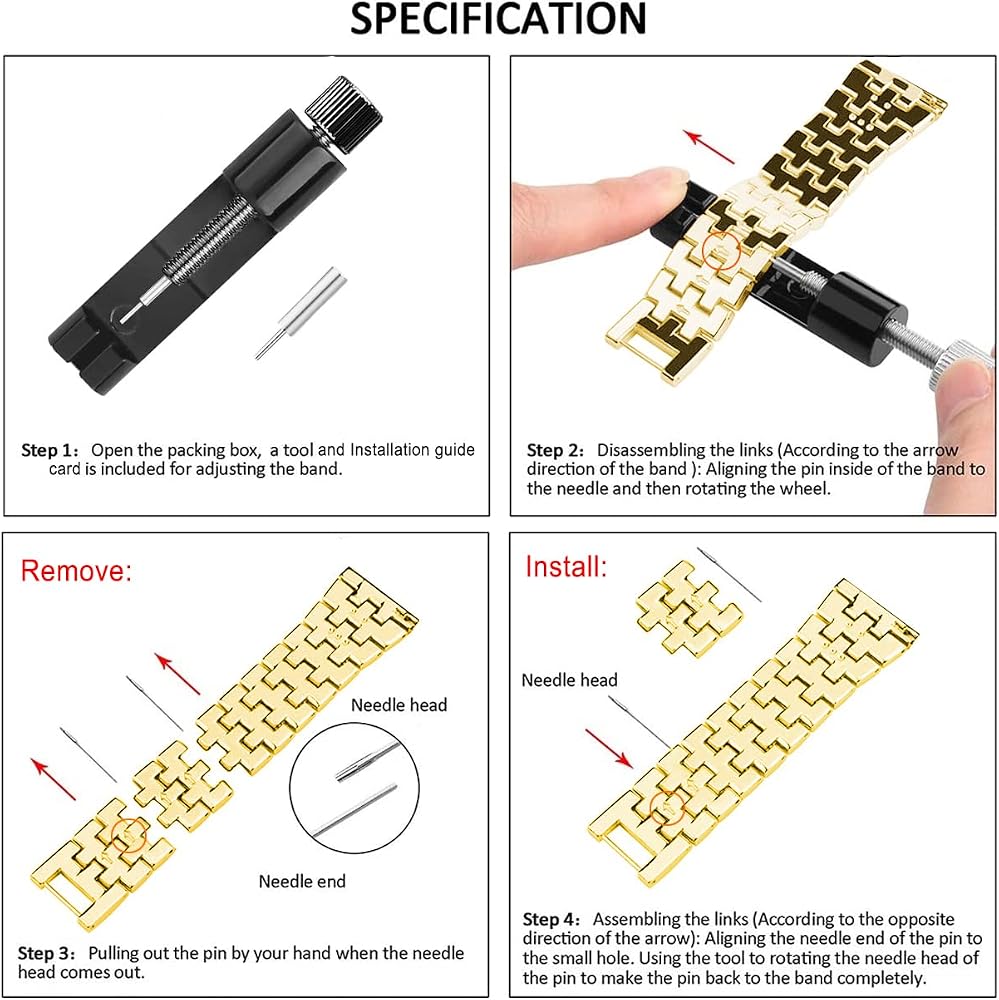 SPECIFICATION

Step 1: Open the packing box, a tool and Installation guide card is included for adjusting the band.

Step 2: Disassembling the links (According to the arrow direction of the band ): Aligning the pin inside of the band to the needle and then rotating the wheel.

Remove:

Needle head

Needle end

Step 3: Pulling out the pin by your hand when the needle head comes out.

Install:

Needle head

Step 4: Assembling the links (According to the opposite direction of the arrow): Aligning the needle end of the pin to the small hole. Using the tool to rotating the needle head of the pin to make the pin back to the band completely.